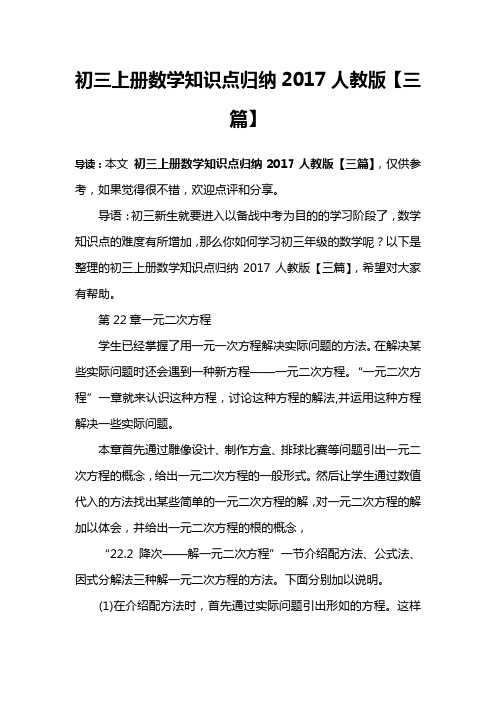 初三上册数学知识点归纳 2017 人教版【三篇】

导读：本文 初三上册数学知识点归纳 2017 人教版【三篇】，仅供参考，如果觉得很不错，欢迎点评和分享。

导语：初三新生就要进入以备战中考为目的的学习阶段了，数学知识点的难度有所增加，那么你如何学习初三年级的数学呢？以下是整理的初三上册数学知识点归纳 2017 人教版【三篇】，希望对大家有帮助。

第 22 章一元二次方程

学生已经掌握了用一元一次方程解决实际问题的方法。在解决某些实际问题时还会遇到一种新方程——一元二次方程。“一元二次方程”一章就来认识这种方程，讨论这种方程的解法,并运用这种方程解决一些实际问题。

本章首先通过雕像设计、制作方盒、排球比赛等问题引出一元二次方程的概念，给出一元二次方程的一般形式。然后让学生通过数值代入的方法找出某些简单的一元二次方程的解，对一元二次方程的解加以体会，并给出一元二次方程的根的概念，

“22.2 降次——解一元二次方程”一节介绍配方法、公式法、因式分解法三种解一元二次方程的方法。下面分别加以说明。

(1)在介绍配方法时，首先通过实际问题引出形如的方程。这样